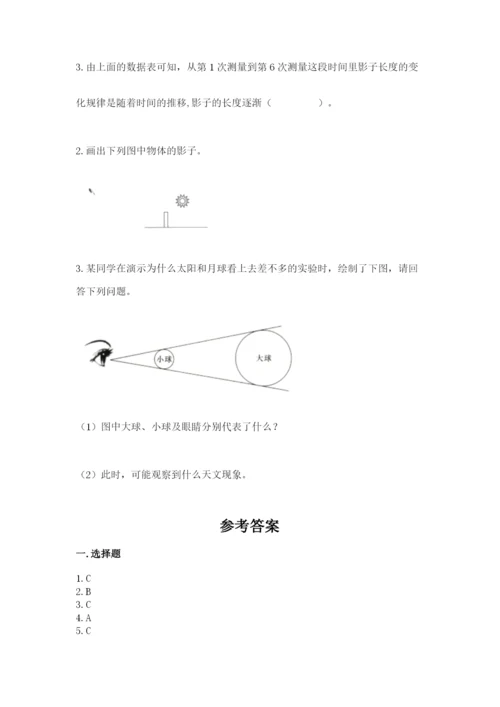 3. 由上面的数据表可知，从第 1 次测量到第 6 次测量这段时间里影子长度的变化规律是随着时间的推移,影子的长度逐渐（　　　　）。

2. 画出下列图中物体的影子。

3. 某同学在演示为什么太阳和月球看上去差不多的实验时，绘制了下图，请回答下列问题。

小球

大球

（1）图中大球、小球及眼睛分别代表了什么？

（2）此时，可能观察到什么天文现象。

参考答案

一. 选择题

1. C
2. B
3. C
4. A
5. C